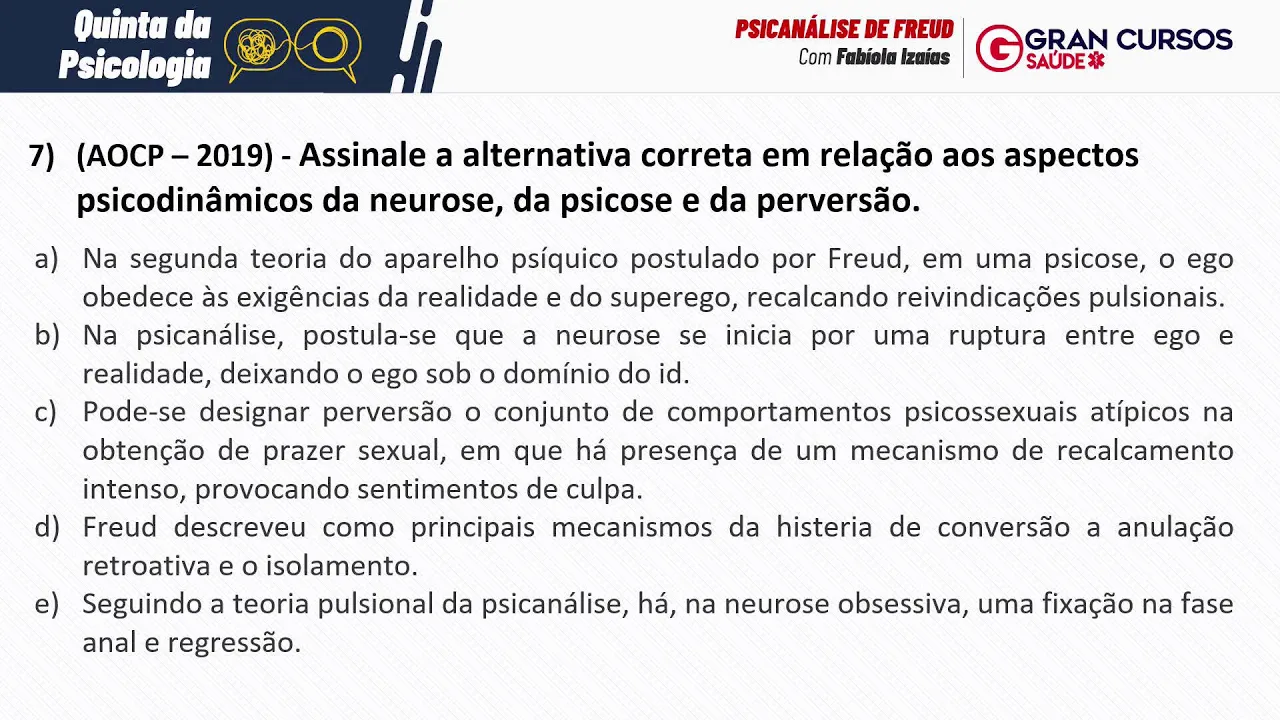 Quinta da Psicologia

PSICANÁLISE DE FREUD
Com Fabíola Izaías

GRAN CURSOS SAÚDE

7) (AOCP – 2019) - Assinale a alternativa correta em relação aos aspectos psicodinâmicos da neurose, da psicose e da perversão.

a) Na segunda teoria do aparelho psíquico postulado por Freud, em uma psicose, o ego obedece às exigências da realidade e do superego, recalcando reivindicações pulsionais.

b) Na psicanálise, postula-se que a neurose se inicia por uma ruptura entre ego e realidade, deixando o ego sob o domínio do id.

c) Pode-se designar perversão o conjunto de comportamentos psicossexuais atípicos na obtenção de prazer sexual, em que há presença de um mecanismo de recalcamento intenso, provocando sentimentos de culpa.

d) Freud descreveu como principais mecanismos da histeria de conversão a anulação retroativa e o isolamento.

e) Seguindo a teoria pulsional da psicanálise, há, na neurose obsessiva, uma fixação na fase anal e regressão.